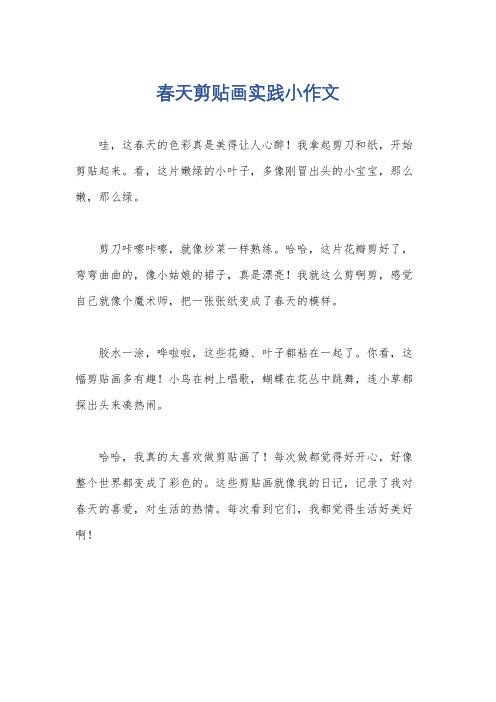 春天剪贴画实践小作文

哇，这春天的色彩真是美得让人心醉！我拿起剪刀和纸，开始剪贴起来。看，这片嫩绿的小叶子，多像刚冒出头的小宝宝，那么嫩，那么绿。

剪刀咔嚓咔嚓，就像炒菜一样熟练。哈哈，这片花瓣剪好了，弯弯曲曲的，像小姑娘的裙子，真是漂亮！我就这么剪啊剪，感觉自己就像个魔术师，把一张张纸变成了春天的模样。

胶水一涂，哗啦啦，这些花瓣、叶子都粘在一起了。你看，这幅剪贴画多有趣！小鸟在树上唱歌，蝴蝶在花丛中跳舞，连小草都探出头来凑热闹。

哈哈，我真的太喜欢做剪贴画了！每次做都觉得好开心，好像整个世界都变成了彩色的。这些剪贴画就像我的日记，记录了我对春天的喜爱，对生活的热情。每次看到它们，我都觉得生活好美好啊！